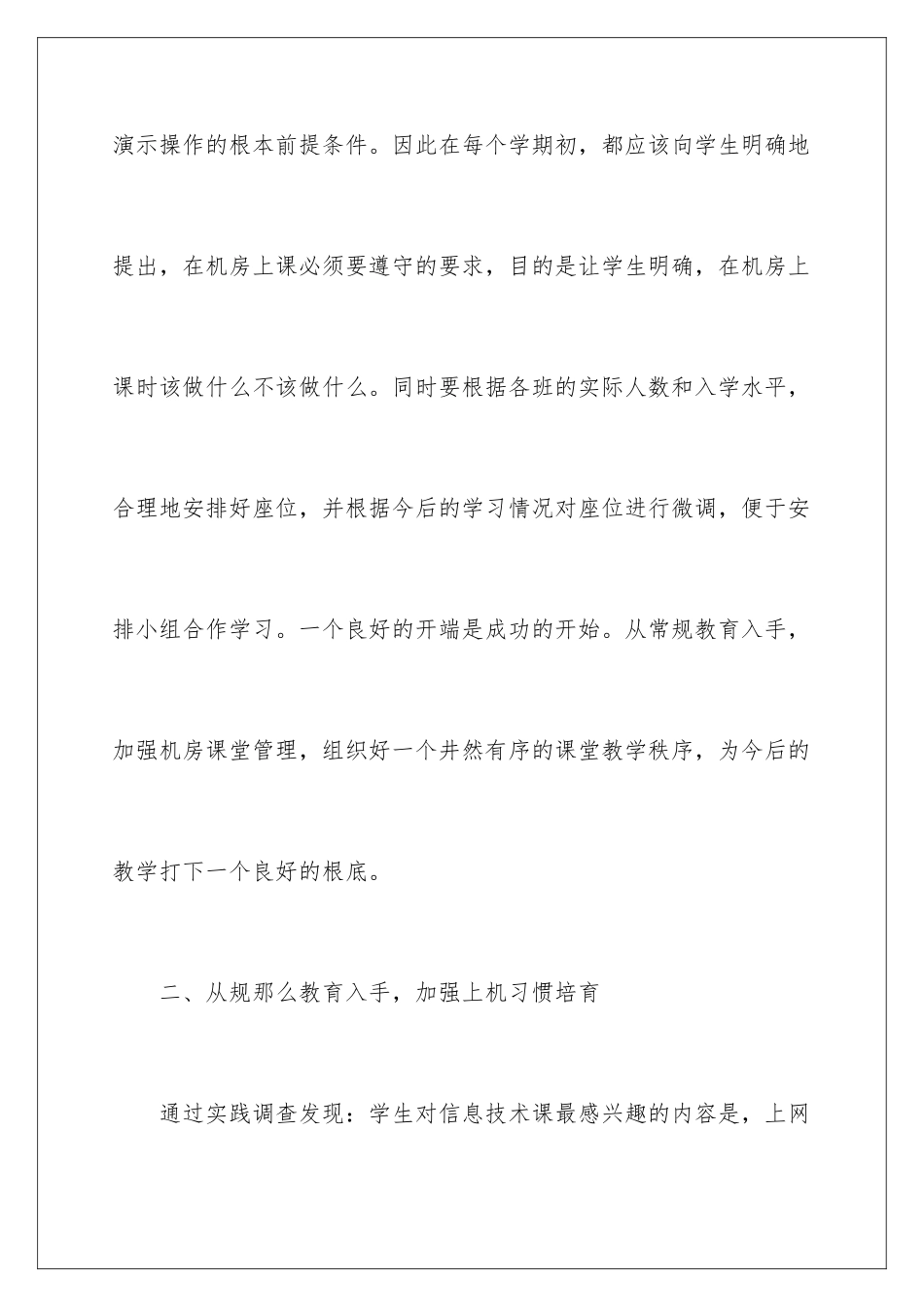 演示操作的根本前提条件。因此在每个学期初，都应该向学生明确地提出，在机房上课必须要遵守的要求，目的是让学生明确，在机房上课时该做什么不该做什么。同时要根据各班的实际人数和入学水平，合理地安排好座位，并根据今后的学习情况对座位进行微调，便于安排小组合作学习。一个良好的开端是成功的开始。从常规教育入手，加强机房课堂管理，组织好一个井然有序的课堂教学秩序，为今后的教学打下一个良好的根底。

二、从规那么教育入手，加强上机习惯培育

通过实践调查发现：学生对信息技术课最感兴趣的内容是，上网